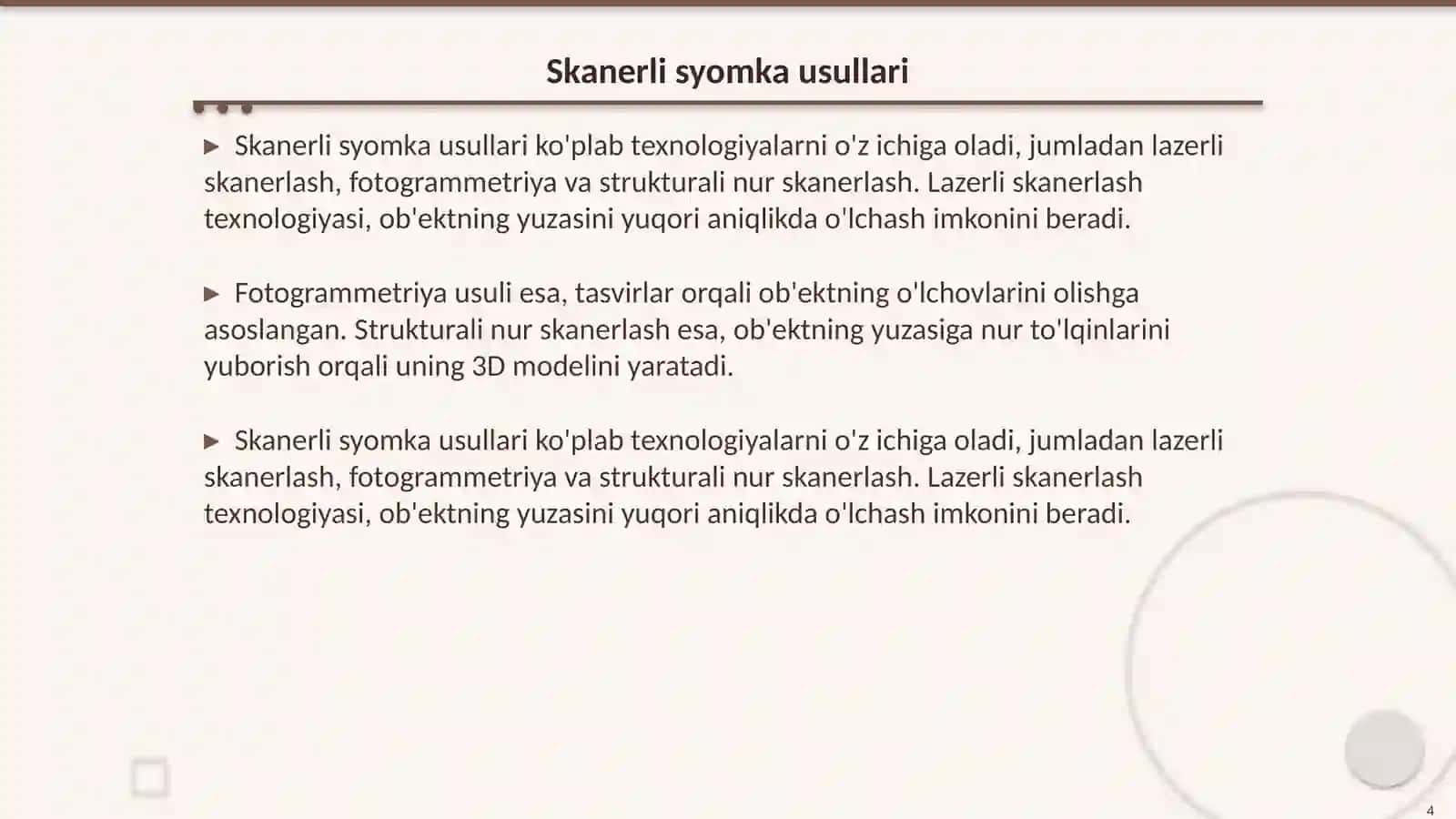 Skanerli syomka usullari

▶ Skanerli syomka usullari ko'plab texnologiyalarni o'z ichiga oladi, jumladan lazerli skanerlash, fotogrammetriya va strukturali nur skanerlash. Lazerli skanerlash texnologiyasi, ob'ektning yuzasini yuqori aniqlikda o'lchash imkonini beradi.

▶ Fotogrammetriya usuli esa, tasvirlar orqali ob'ektning o'lchovlarini olishga asoslangan. Strukturali nur skanerlash esa, ob'ektning yuzasiga nur to'lqinlarini yuborish orqali uning 3D modelini yaratadi.

▶ Skanerli syomka usullari ko'plab texnologiyalarni o'z ichiga oladi, jumladan lazerli skanerlash, fotogrammetriya va strukturali nur skanerlash. Lazerli skanerlash texnologiyasi, ob'ektning yuzasini yuqori aniqlikda o'lchash imkonini beradi.

4